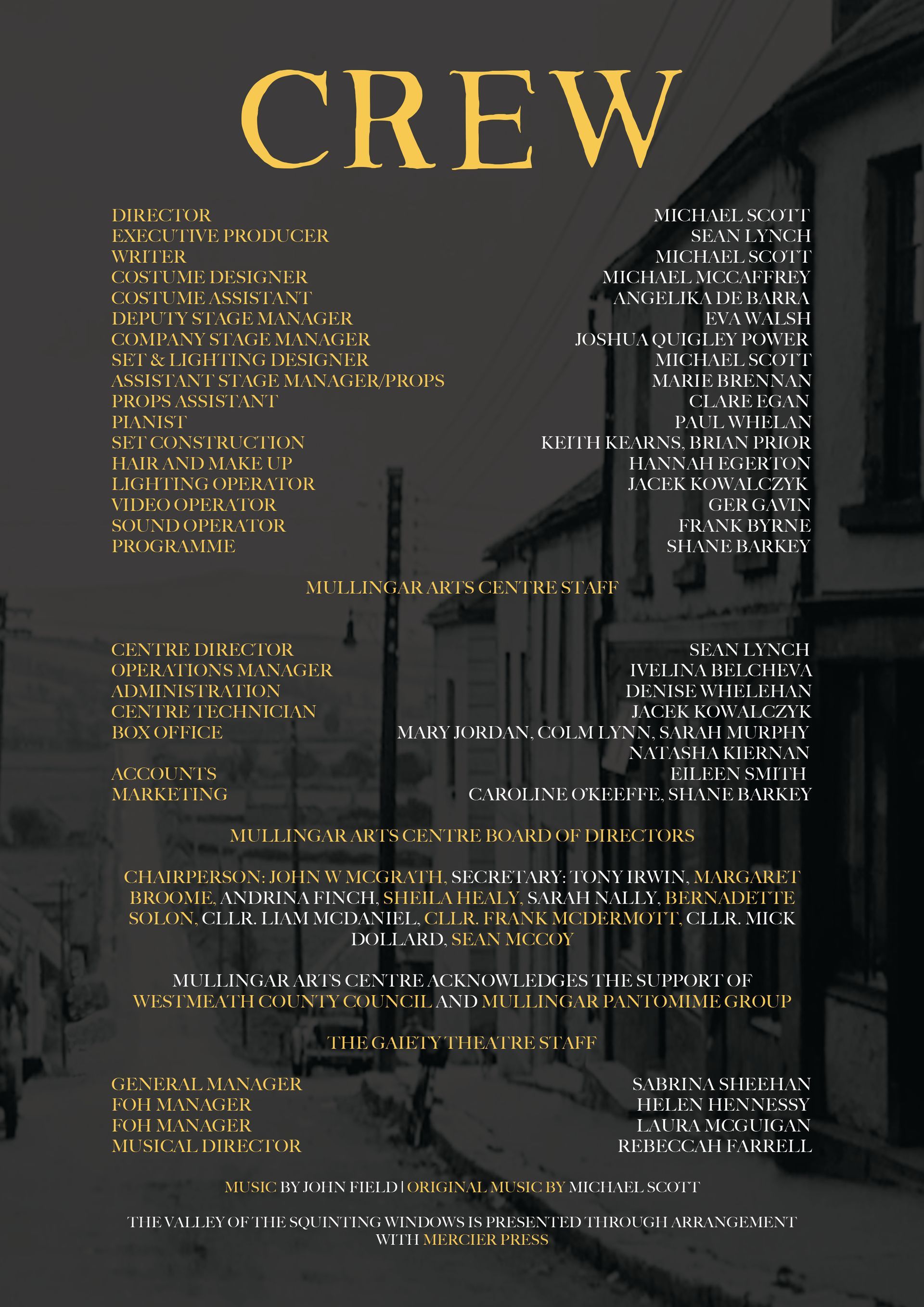 CREW

| | |
|---|---|
| DIRECTOR | MICHAEL SCOTT |
| EXECUTIVE PRODUCER | SEAN LYNCH |
| WRITER | MICHAEL SCOTT |
| COSTUME DESIGNER | MICHAEL MCCAFFREY |
| COSTUME ASSISTANT | ANGELIKA DE BARRA |
| DEPUTY STAGE MANAGER | EVA WALSH |
| COMPANY STAGE MANAGER | JOSHUA QUIGLEY POWER |
| SET & LIGHTING DESIGNER | MICHAEL SCOTT |
| ASSISTANT STAGE MANAGER/PROPS | MARIE BRENNAN |
| PROPS ASSISTANT | CLARE EGAN |
| PIANIST | PAUL WHELAN |
| SET CONSTRUCTION | KEITH KEARNS, BRIAN PRIOR |
| HAIR AND MAKE UP | HANNAH EGERTON |
| LIGHTING OPERATOR | JACEK KOWALCZYK |
| VIDEO OPERATOR | GER GAVIN |
| SOUND OPERATOR | FRANK BYRNE |
| PROGRAMME | SHANE BARKEY |

MULLINGAR ARTS CENTRE STAFF

| | |
|---|---|
| CENTRE DIRECTOR | SEAN LYNCH |
| OPERATIONS MANAGER | IVELINA BELCHEVA |
| ADMINISTRATION | DENISE WHELEHAN |
| CENTRE TECHNICIAN | JACEK KOWALCZYK |
| BOX OFFICE | MARY JORDAN, COLM LYNN, SARAH MURPHY NATASHA KIERNAN |
| ACCOUNTS | EILEEN SMITH |
| MARKETING | CAROLINE O'KEEFFE, SHANE BARKEY |

MULLINGAR ARTS CENTRE BOARD OF DIRECTORS

CHAIRPERSON: JOHN W MCGRATH, SECRETARY: TONY IRWIN, MARGARET BROOME, ANDRINA FINCH, SHEILA HEALY, SARAH NALLY, BERNADETTE SOLON, CLLR. LIAM MCDANIEL, CLLR. FRANK MCDERMOTT, CLLR. MICK DOLLARD, SEAN MCCOY

MULLINGAR ARTS CENTRE ACKNOWLEDGES THE SUPPORT OF WESTMEATH COUNTY COUNCIL AND MULLINGAR PANTOMIME GROUP

THE GAIETY THEATRE STAFF

| | |
|---|---|
| GENERAL MANAGER | SABRINA SHEEHAN |
| FOH MANAGER | HELEN HENNESSY |
| FOH MANAGER | LAURA MCGUIGAN |
| MUSICAL DIRECTOR | REBECCAH FARRELL |

MUSIC BY JOHN FIELD | ORIGINAL MUSIC BY MICHAEL SCOTT

THE VALLEY OF THE SQUINTING WINDOWS IS PRESENTED THROUGH ARRANGEMENT WITH MERCIER PRESS